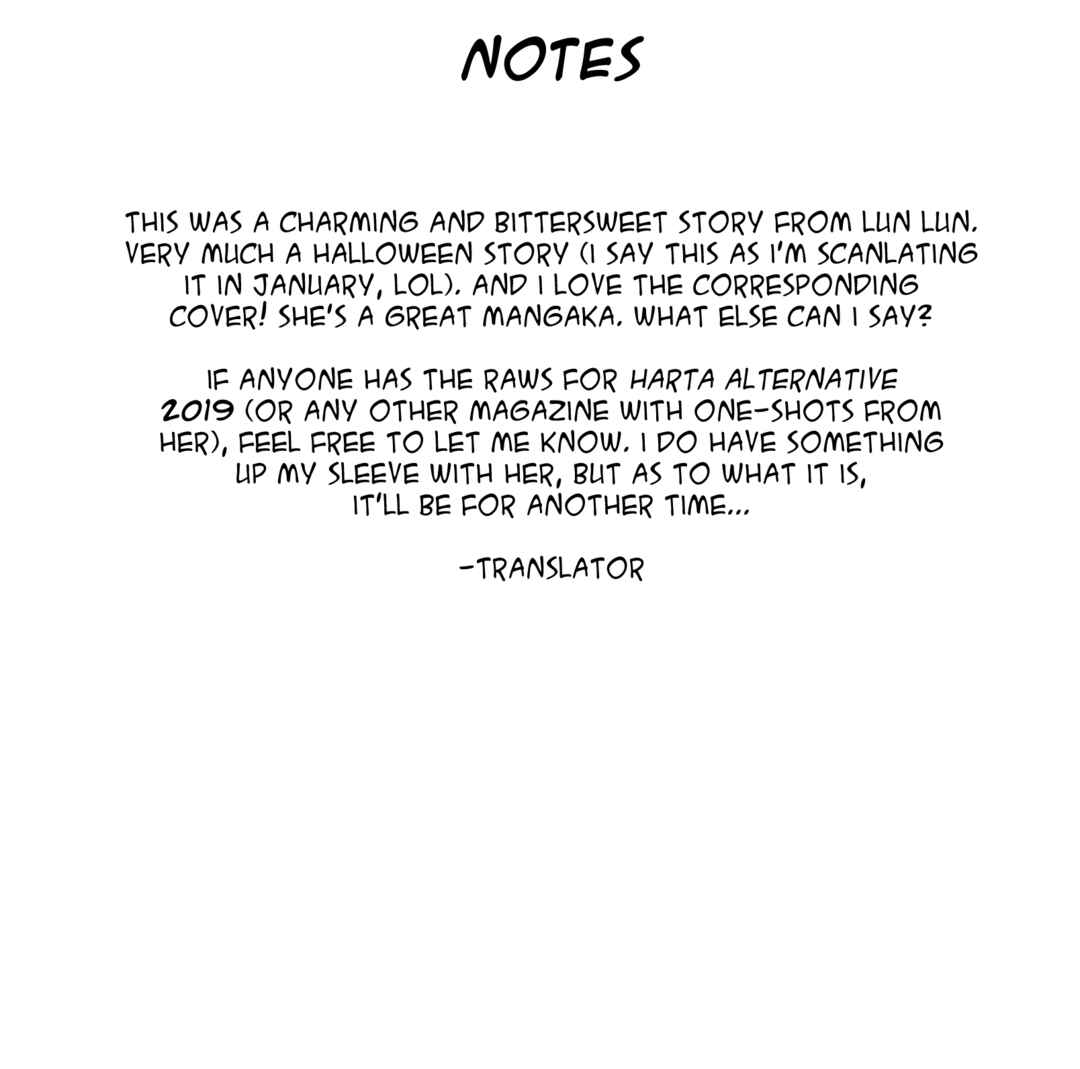 NOTES

THIS WAS A CHARMING AND BITTERSWEET STORY FROM LUN LUN. VERY MUCH A HALLOWEEN STORY (I SAY THIS AS I'M SCANLATING IT IN JANUARY, LOL). AND I LOVE THE CORRESPONDING COVER! SHE'S A GREAT MANGAKA. WHAT ELSE CAN I SAY?

IF ANYONE HAS THE RAWS FOR HARTA ALTERNATIVE 2019 (OR ANY OTHER MAGAZINE WITH ONE-SHOTS FROM HER), FEEL FREE TO LET ME KNOW. I DO HAVE SOMETHING UP MY SLEEVE WITH HER, BUT AS TO WHAT IT IS, IT'LL BE FOR ANOTHER TIME...

-TRANSLATOR